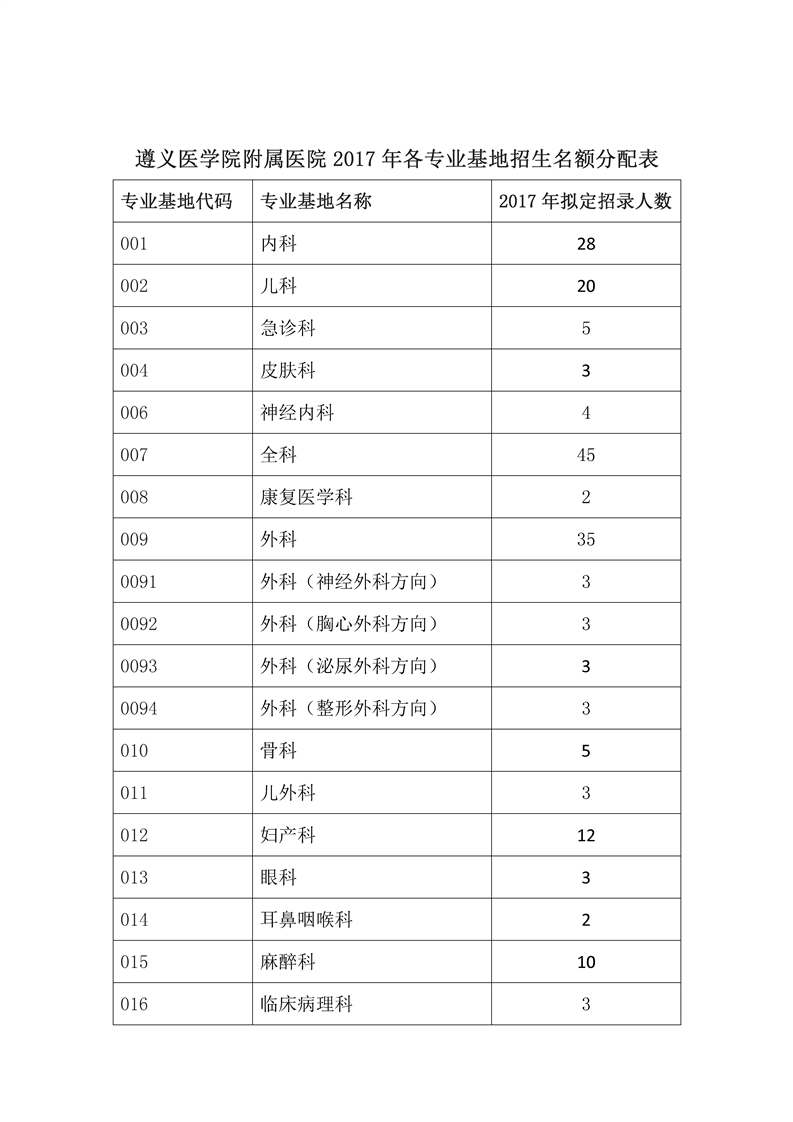 遵义医学院附属医院 2017 年各专业基地招生名额分配表

| 专业基地代码 | 专业基地名称 | 2017 年拟定招录人数 |
|---|---|---|
| 001 | 内科 | 28 |
| 002 | 儿科 | 20 |
| 003 | 急诊科 | 5 |
| 004 | 皮肤科 | 3 |
| 006 | 神经内科 | 4 |
| 007 | 全科 | 45 |
| 008 | 康复医学科 | 2 |
| 009 | 外科 | 35 |
| 0091 | 外科（神经外科方向） | 3 |
| 0092 | 外科（胸心外科方向） | 3 |
| 0093 | 外科（泌尿外科方向） | 3 |
| 0094 | 外科（整形外科方向） | 3 |
| 010 | 骨科 | 5 |
| 011 | 儿外科 | 3 |
| 012 | 妇产科 | 12 |
| 013 | 眼科 | 3 |
| 014 | 耳鼻咽喉科 | 2 |
| 015 | 麻醉科 | 10 |
| 016 | 临床病理科 | 3 |